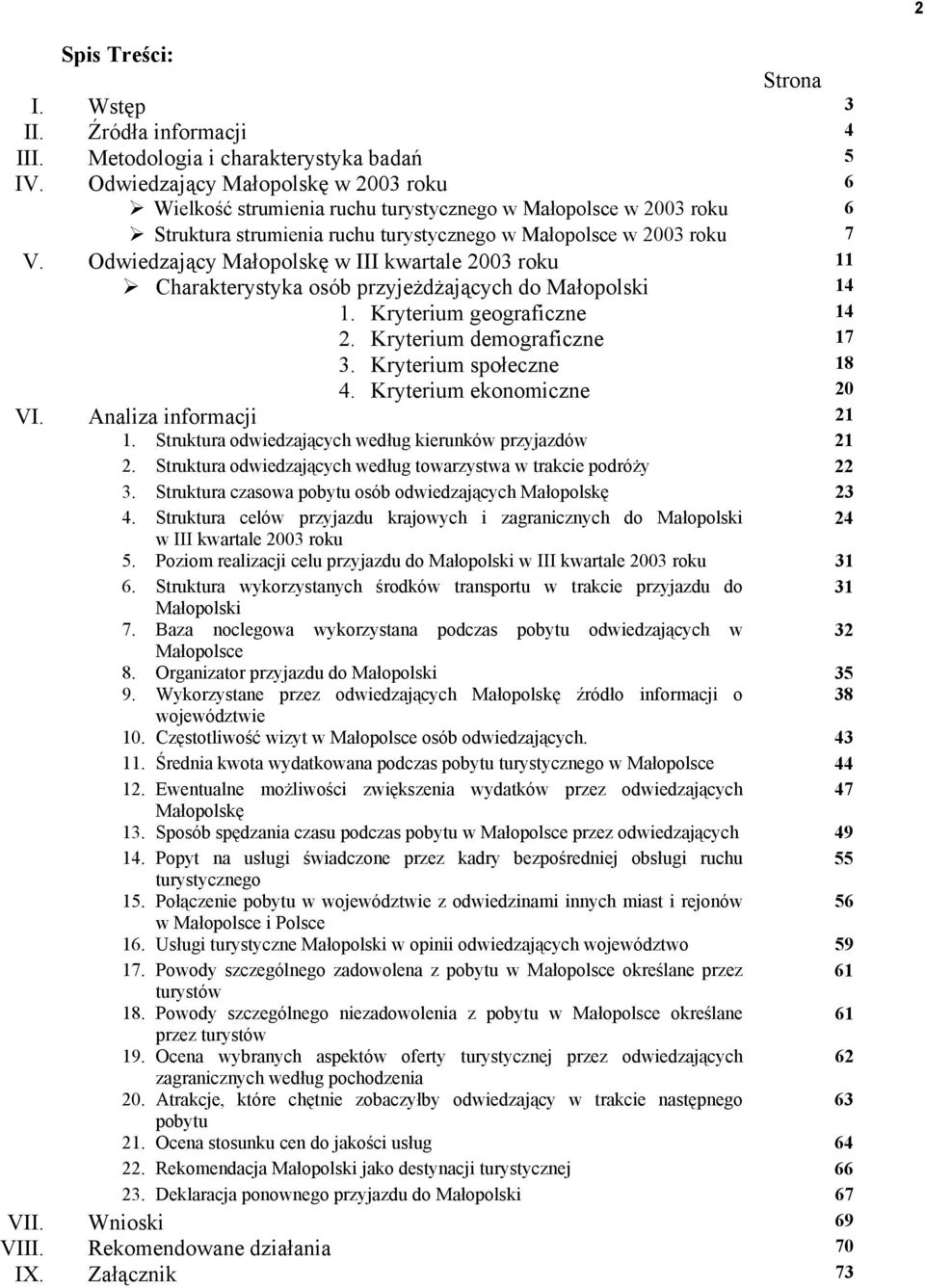 2

Spis Treści:

Strona

I. Wstęp 3
II. Źródła informacji 4
III. Metodologia i charakterystyka badań 5
IV. Odwiedzający Małopolskę w 2003 roku 6
➢ Wielkość strumienia ruchu turystycznego w Małopolsce w 2003 roku 6
➢ Struktura strumienia ruchu turystycznego w Małopolsce w 2003 roku 7
V. Odwiedzający Małopolskę w III kwartale 2003 roku 11
➢ Charakterystyka osób przyjeżdżających do Małopolski 14
1. Kryterium geograficzne 14
2. Kryterium demograficzne 17
3. Kryterium społeczne 18
4. Kryterium ekonomiczne 20
VI. Analiza informacji 21
1. Struktura odwiedzających według kierunków przyjazdów 21
2. Struktura odwiedzających według towarzystwa w trakcie podróży 22
3. Struktura czasowa pobytu osób odwiedzających Małopolskę 23
4. Struktura celów przyjazdu krajowych i zagranicznych do Małopolski w III kwartale 2003 roku 24
5. Poziom realizacji celu przyjazdu do Małopolski w III kwartale 2003 roku 31
6. Struktura wykorzystanych środków transportu w trakcie przyjazdu do Małopolski 31
7. Baza noclegowa wykorzystana podczas pobytu odwiedzających w Małopolsce 32
8. Organizator przyjazdu do Małopolski 35
9. Wykorzystane przez odwiedzających Małopolskę źródło informacji o województwie 38
10. Częstotliwość wizyt w Małopolsce osób odwiedzających. 43
11. Średnia kwota wydatkowana podczas pobytu turystycznego w Małopolsce 44
12. Ewentualne możliwości zwiększenia wydatków przez odwiedzających Małopolskę 47
13. Sposób spędzania czasu podczas pobytu w Małopolsce przez odwiedzających 49
14. Popyt na usługi świadczone przez kadry bezpośredniej obsługi ruchu turystycznego 55
15. Połączenie pobytu w województwie z odwiedzinami innych miast i rejonów w Małopolsce i Polsce 56
16. Usługi turystyczne Małopolski w opinii odwiedzających województwo 59
17. Powody szczególnego zadowolena z pobytu w Małopolsce określane przez turystów 61
18. Powody szczególnego niezadowolenia z pobytu w Małopolsce określane przez turystów 61
19. Ocena wybranych aspektów oferty turystycznej przez odwiedzających zagranicznych według pochodzenia 62
20. Atrakcje, które chętnie zobaczyłby odwiedzający w trakcie następnego pobytu 63
21. Ocena stosunku cen do jakości usług 64
22. Rekomendacja Małopolski jako destynacji turystycznej 66
23. Deklaracja ponownego przyjazdu do Małopolski 67
VII. Wnioski 69
VIII. Rekomendowane działania 70
IX. Załącznik 73